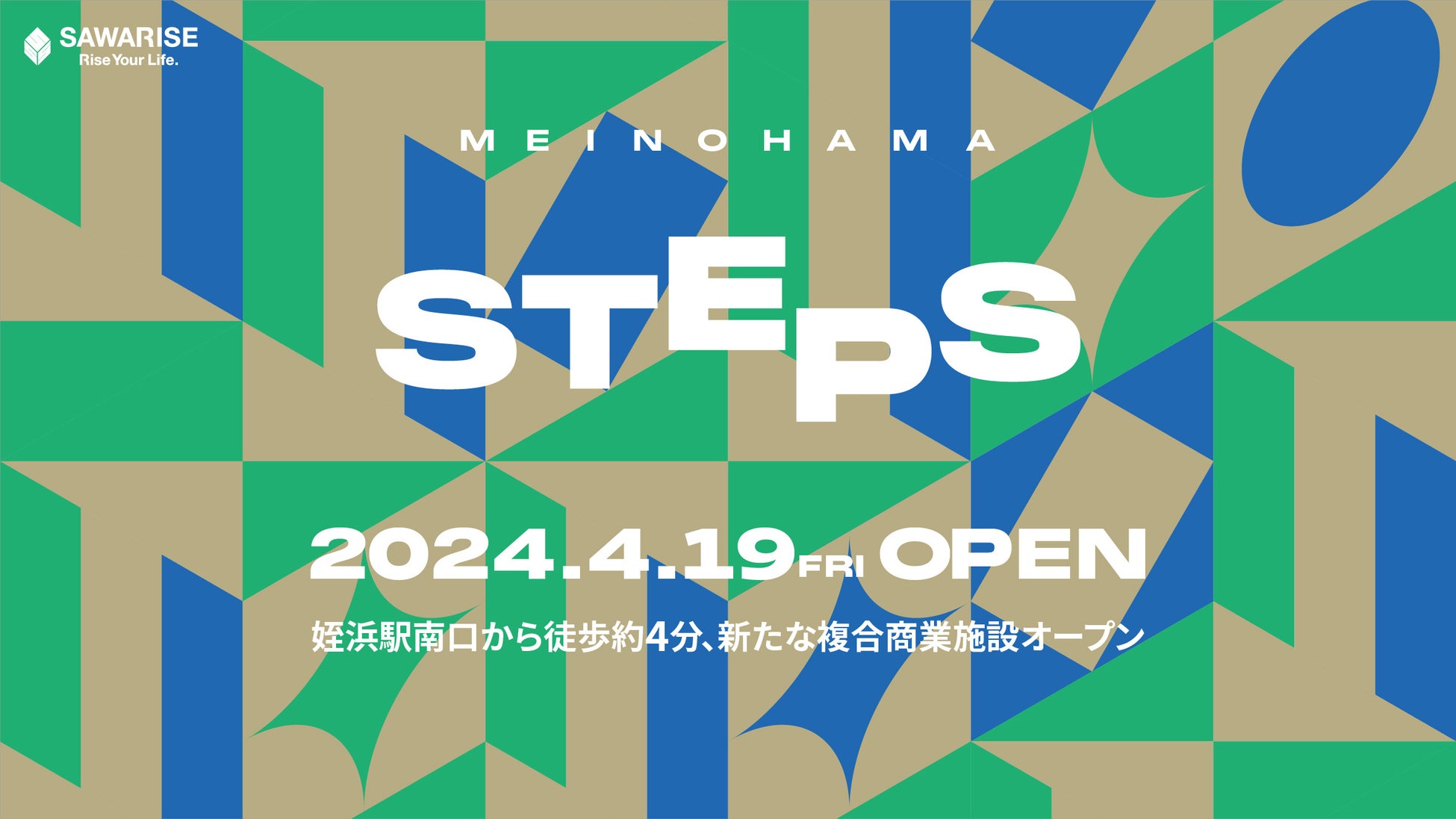 SAWARISE
Rise Your Life.

MEINOHAMA

STEPS

2024.4.19 FRI OPEN

姪浜駅南口から徒歩約4分、新たな複合商業施設オープン